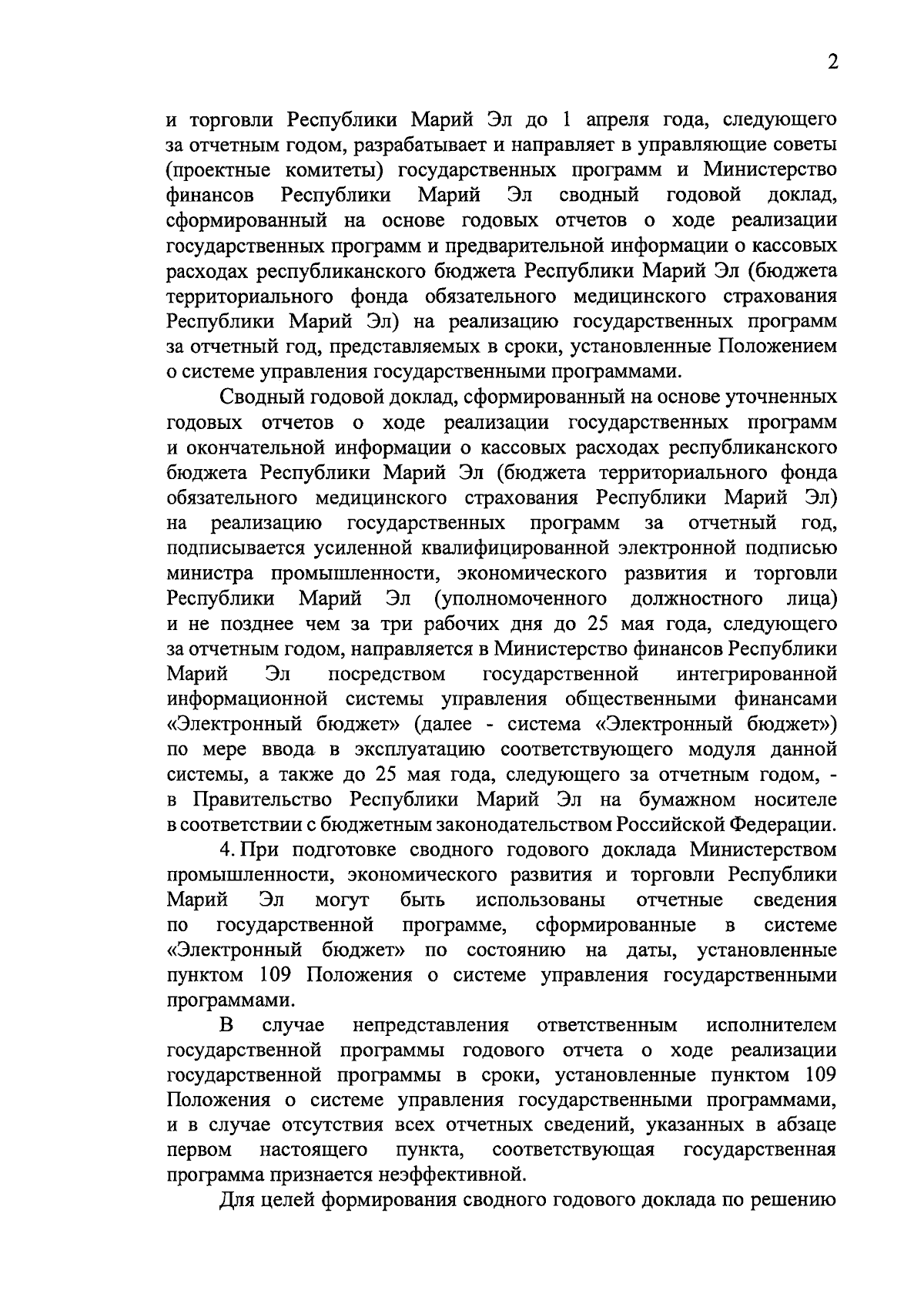 2

и торговли Республики Марий Эл до 1 апреля года, следующего за отчетным годом, разрабатывает и направляет в управляющие советы (проектные комитеты) государственных программ и Министерство финансов Республики Марий Эл сводный годовой доклад, сформированный на основе годовых отчетов о ходе реализации государственных программ и предварительной информации о кассовых расходах республиканского бюджета Республики Марий Эл (бюджета территориального фонда обязательного медицинского страхования Республики Марий Эл) на реализацию государственных программ за отчетный год, представляемых в сроки, установленные Положением о системе управления государственными программами.

Сводный годовой доклад, сформированный на основе уточненных годовых отчетов о ходе реализации государственных программ и окончательной информации о кассовых расходах республиканского бюджета Республики Марий Эл (бюджета территориального фонда обязательного медицинского страхования Республики Марий Эл) на реализацию государственных программ за отчетный год, подписывается усиленной квалифицированной электронной подписью министра промышленности, экономического развития и торговли Республики Марий Эл (уполномоченного должностного лица) и не позднее чем за три рабочих дня до 25 мая года, следующего за отчетным годом, направляется в Министерство финансов Республики Марий Эл посредством государственной интегрированной информационной системы управления общественными финансами «Электронный бюджет» (далее - система «Электронный бюджет») по мере ввода в эксплуатацию соответствующего модуля данной системы, а также до 25 мая года, следующего за отчетным годом, - в Правительство Республики Марий Эл на бумажном носителе в соответствии с бюджетным законодательством Российской Федерации.

4. При подготовке сводного годового доклада Министерством промышленности, экономического развития и торговли Республики Марий Эл могут быть использованы отчетные сведения по государственной программе, сформированные в системе «Электронный бюджет» по состоянию на даты, установленные пунктом 109 Положения о системе управления государственными программами.

В случае непредставления ответственным исполнителем государственной программы годового отчета о ходе реализации государственной программы в сроки, установленные пунктом 109 Положения о системе управления государственными программами, и в случае отсутствия всех отчетных сведений, указанных в абзаце первом настоящего пункта, соответствующая государственная программа признается неэффективной.

Для целей формирования сводного годового доклада по решению